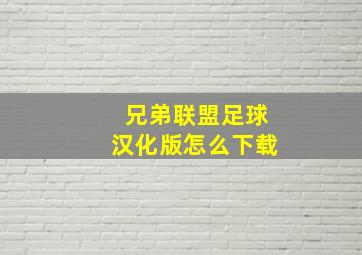 兄弟联盟足球
汉化版怎么下载